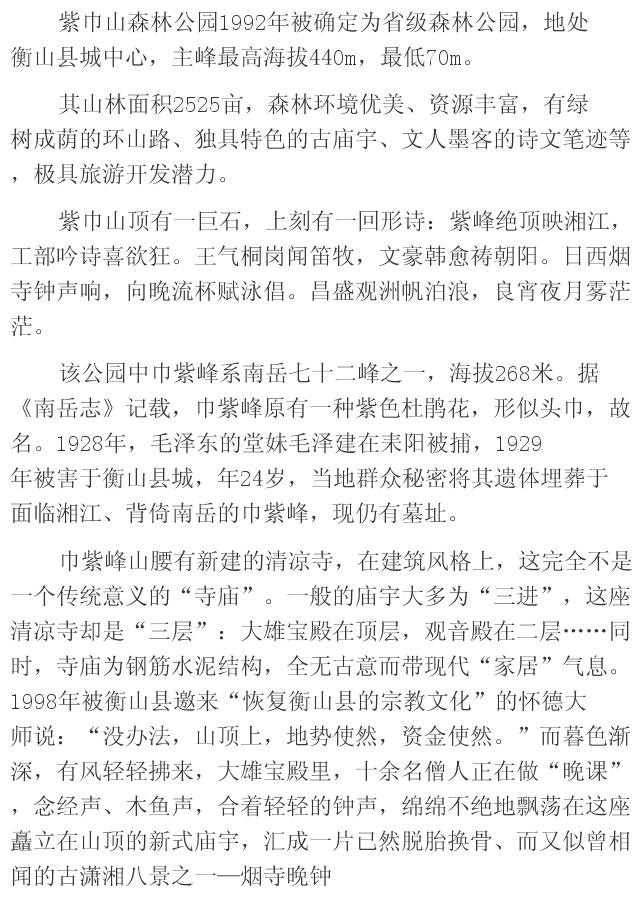 紫巾山森林公园1992年被确定为省级森林公园，地处衡山县城中心，主峰最高海拔440m，最低70m。

其山林面积2525亩，森林环境优美、资源丰富，有绿树成荫的环山路、独具特色的古庙宇、文人墨客的诗文笔迹等，极具旅游开发潜力。

紫巾山顶有一巨石，上刻有一回形诗：紫峰绝顶映湘江，工部吟诗喜欲狂。王气桐岗闻笛牧，文豪韩愈祷朝阳。日西烟寺钟声响，向晚流杯赋泳倡。昌盛观洲帆泊浪，良宵夜月雾茫茫。

该公园中巾紫峰系南岳七十二峰之一，海拔268米。据《南岳志》记载，巾紫峰原有一种紫色杜鹃花，形似头巾，故名。1928年，毛泽东的堂妹毛泽建在耒阳被捕，1929年被害于衡山县城，年24岁，当地群众秘密将其遗体埋葬于面临湘江、背倚南岳的巾紫峰，现仍有墓址。

巾紫峰山腰有新建的清凉寺，在建筑风格上，这完全不是一个传统意义的“寺庙”。一般的庙宇大多为“三进”，这座清凉寺却是“三层”：大雄宝殿在顶层，观音殿在二层……同时，寺庙为钢筋水泥结构，全无古意而带现代“家居”气息。1998年被衡山县邀来“恢复衡山县的宗教文化”的怀德大师说：“没办法，山顶上，地势使然，资金使然。”而暮色渐深，有风轻轻拂来，大雄宝殿里，十余名僧人正在做“晚课”，念经声、木鱼声，合着轻轻的钟声，绵绵不绝地飘荡在这座矗立在山顶的新式庙宇，汇成一片已然脱胎换骨、而又似曾相闻的古潇湘八景之一—烟寺晚钟